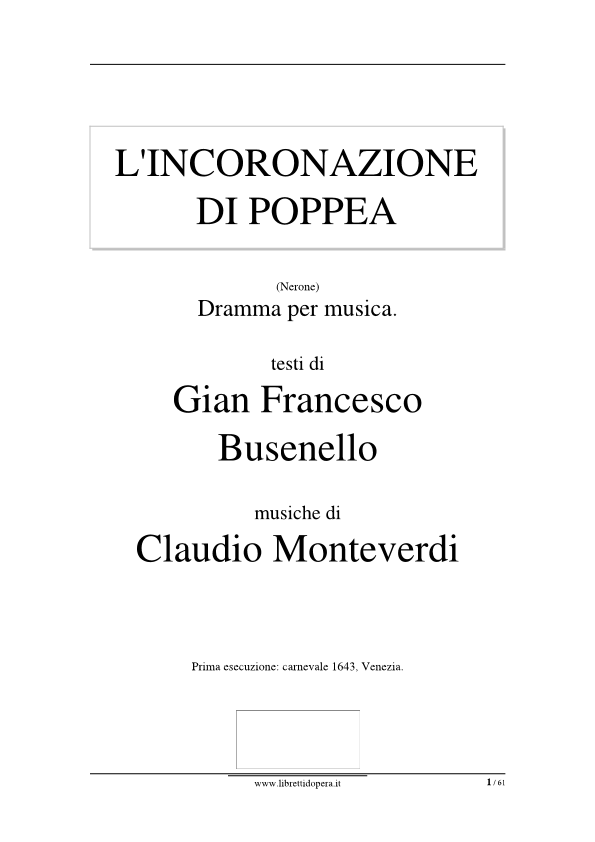 L'INCORONAZIONE DI POPPEA

(Nerone)
Dramma per musica.

testi di
Gian Francesco Busenello

musiche di
Claudio Monteverdi

Prima esecuzione: carnevale 1643, Venezia.

www.librettidopera.it

1 / 61